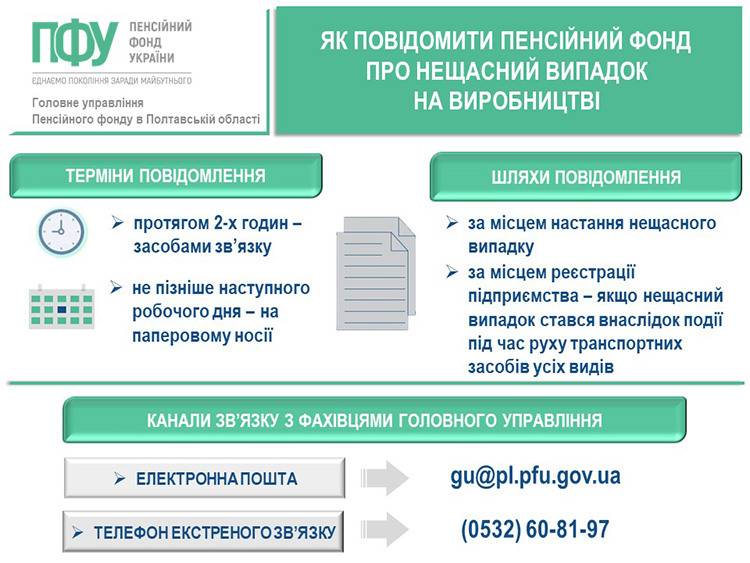 ПФУ ПЕНСІЙНИЙ ФОНД УКРАЇНИ

ЄДНАЄМО ПОКОЛІННЯ ЗАРАДИ МАЙБУТНЬОГО

Головне управління Пенсійного фонду в Полтавській області

ЯК ПОВІДОМИТИ ПЕНСІЙНИЙ ФОНД ПРО НЕЩАСНИЙ ВИПАДОК НА ВИРОБНИЦТВІ

ТЕРМІНИ ПОВІДОМЛЕННЯ

➢ протягом 2-х годин – засобами зв'язку

➢ не пізніше наступного робочого дня – на паперовому носії

ШЛЯХИ ПОВІДОМЛЕННЯ

➢ за місцем настання нещасного випадку

➢ за місцем реєстрації підприємства – якщо нещасний випадок стався внаслідок події під час руху транспортних засобів усіх видів

КАНАЛИ ЗВ'ЯЗКУ З ФАХІВЦЯМИ ГОЛОВНОГО УПРАВЛІННЯ

➢ ЕЛЕКТРОННА ПОШТА

gu@pl.pfu.gov.ua

➢ ТЕЛЕФОН ЕКСТРЕНОГО ЗВ'ЯЗКУ

(0532) 60-81-97